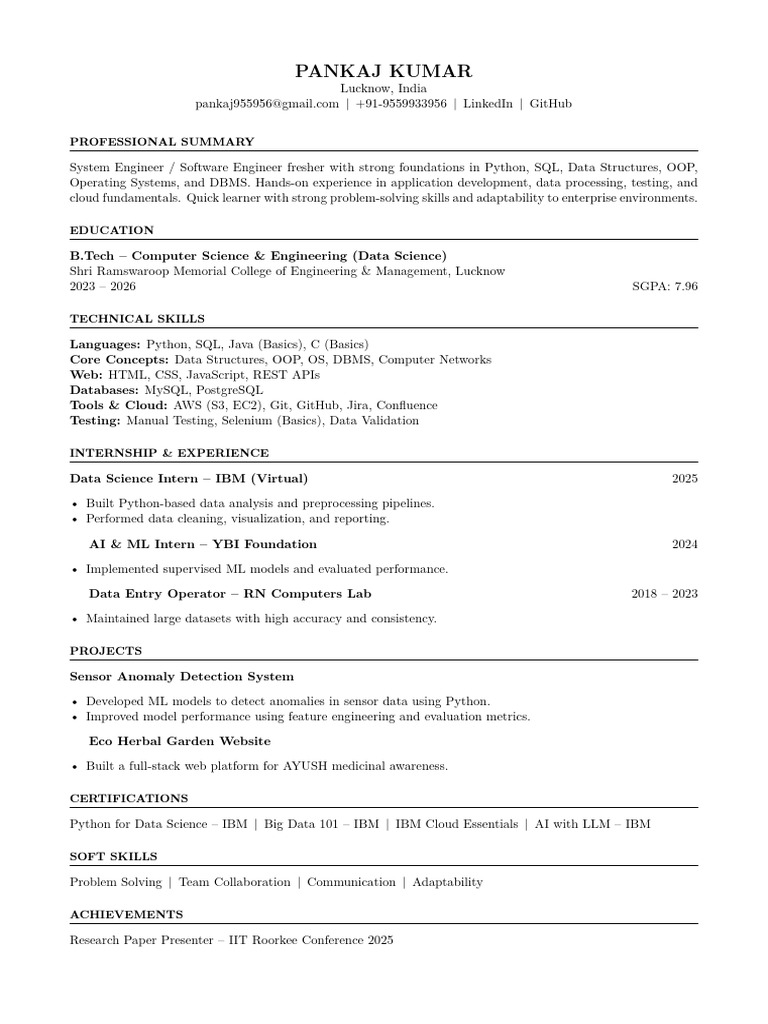 PANKAJ KUMAR
Lucknow, India
pankaj955956@gmail.com | +91-9559933956 | LinkedIn | GitHub

PROFESSIONAL SUMMARY

System Engineer / Software Engineer fresher with strong foundations in Python, SQL, Data Structures, OOP, Operating Systems, and DBMS. Hands-on experience in application development, data processing, testing, and cloud fundamentals. Quick learner with strong problem-solving skills and adaptability to enterprise environments.

EDUCATION

B.Tech – Computer Science & Engineering (Data Science)
Shri Ramswaroop Memorial College of Engineering & Management, Lucknow
2023 – 2026 SGPA: 7.96

TECHNICAL SKILLS

Languages: Python, SQL, Java (Basics), C (Basics)
Core Concepts: Data Structures, OOP, OS, DBMS, Computer Networks
Web: HTML, CSS, JavaScript, REST APIs
Databases: MySQL, PostgreSQL
Tools & Cloud: AWS (S3, EC2), Git, GitHub, Jira, Confluence
Testing: Manual Testing, Selenium (Basics), Data Validation

INTERNSHIP & EXPERIENCE

Data Science Intern – IBM (Virtual) 2025

• Built Python-based data analysis and preprocessing pipelines.
• Performed data cleaning, visualization, and reporting.

AI & ML Intern – YBI Foundation 2024

• Implemented supervised ML models and evaluated performance.

Data Entry Operator – RN Computers Lab 2018 – 2023

• Maintained large datasets with high accuracy and consistency.

PROJECTS

Sensor Anomaly Detection System

• Developed ML models to detect anomalies in sensor data using Python.
• Improved model performance using feature engineering and evaluation metrics.

Eco Herbal Garden Website

• Built a full-stack web platform for AYUSH medicinal awareness.

CERTIFICATIONS

Python for Data Science – IBM | Big Data 101 – IBM | IBM Cloud Essentials | AI with LLM – IBM

SOFT SKILLS

Problem Solving | Team Collaboration | Communication | Adaptability

ACHIEVEMENTS

Research Paper Presenter – IIT Roorkee Conference 2025